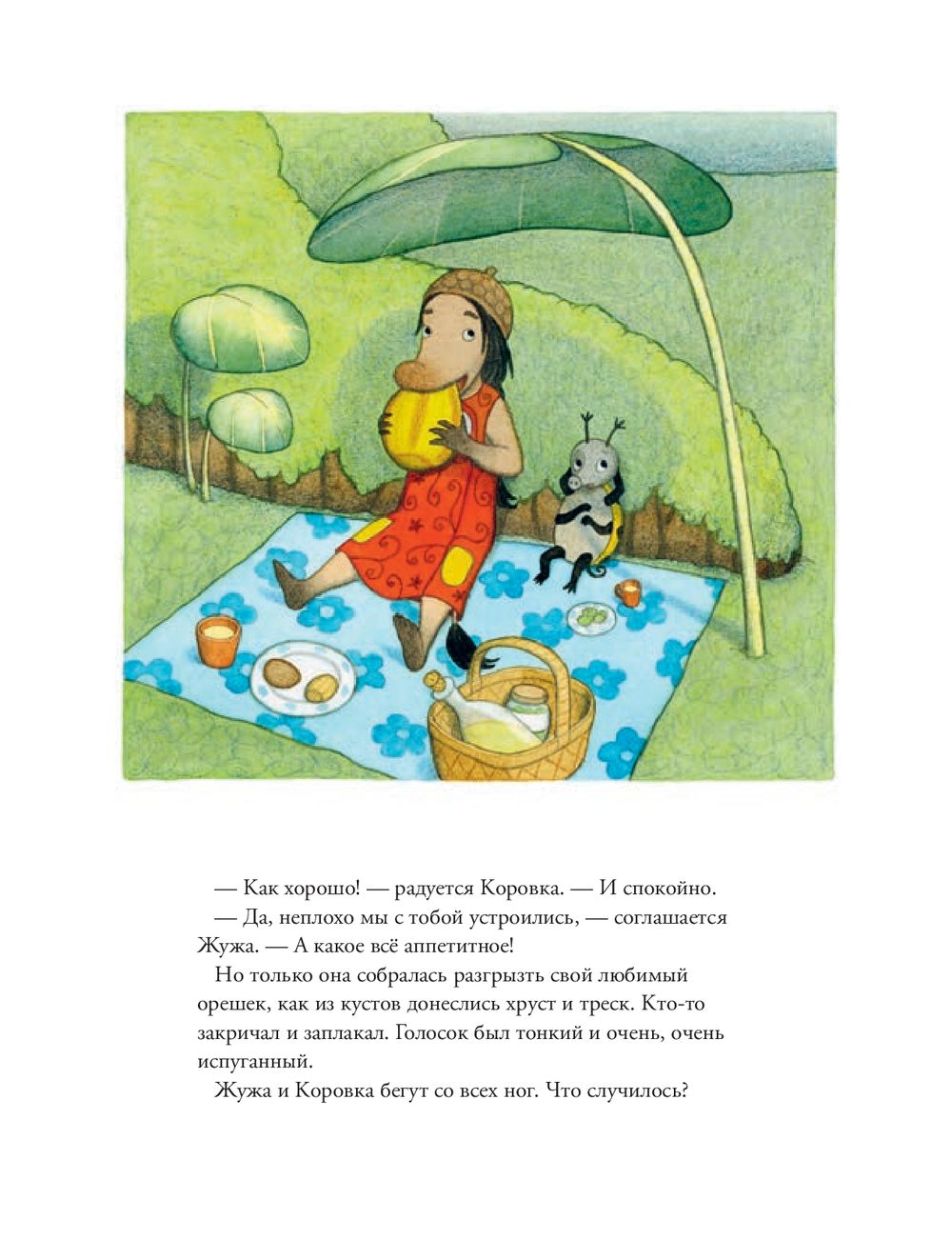 — Как хорошо! — радуется Коровка. — И спокойно.

— Да, неплохо мы с тобой устроились, — соглашается Жужа. — А какое всё аппетитное!

Но только она собралась разгрызть свой любимый орешек, как из кустов донеслись хруст и треск. Кто-то закричал и заплакал. Голосок был тонкий и очень, очень испуганный.

Жужа и Коровка бегут со всех ног. Что случилось?